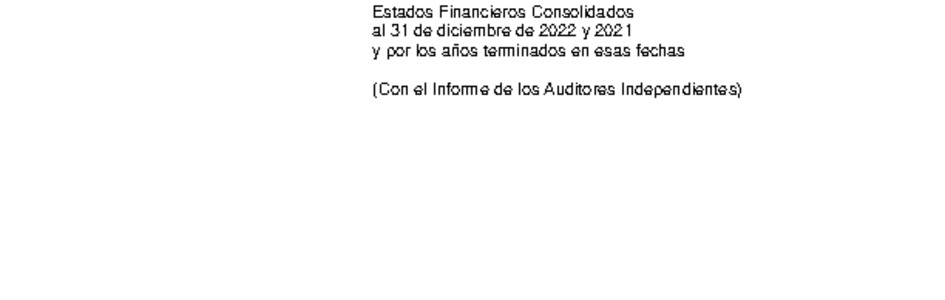 Estados Financieros Consolidados
al 31 de diciembre de 2022 y 2021
y por los años terminados en esas fechas

(Con el Informe de los Auditores Independientes)